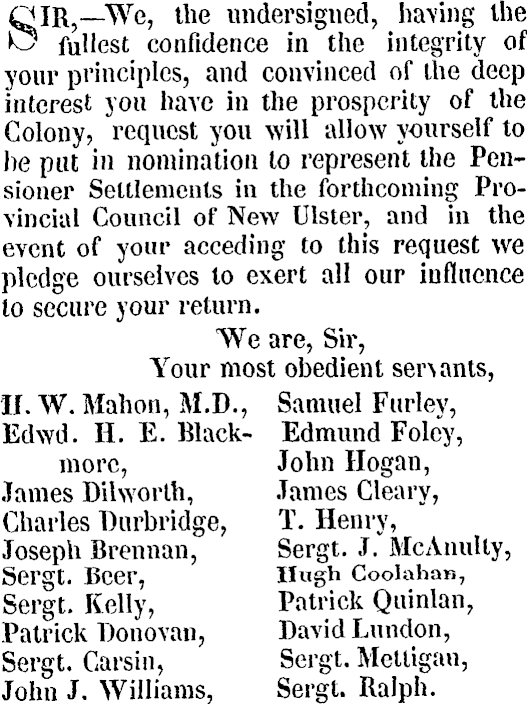 SIR,—We, the undersigned, having the fullest confidence in the integrity of your principles, and convinced of the deep interest you have in the prosperity of the Colony, request you will allow yourself to be put in nomination to represent the Pensioner Settlements in the forthcoming Provincial Council of New Ulster, and in the event of your acceding to this request we pledge ourselves to exert all our influence to secure your return.

We are, Sir,
Your most obedient servants,

H. W. Mahon, M.D.,
Edwd. H. E. Blackmore,
James Dilworth,
Charles Durbridge,
Joseph Brennan,
Sergt. Beer,
Sergt. Kelly,
Patrick Donovan,
Sergt. Carsin,
John J. Williams,

Samuel Furley,
Edmund Foley,
John Hogan,
James Cleary,
T. Henry,
Sergt. J. McAnulty,
Hugh Coolahan,
Patrick Quinlan,
David Lundon,
Sergt. Mettigan,
Sergt. Ralph.